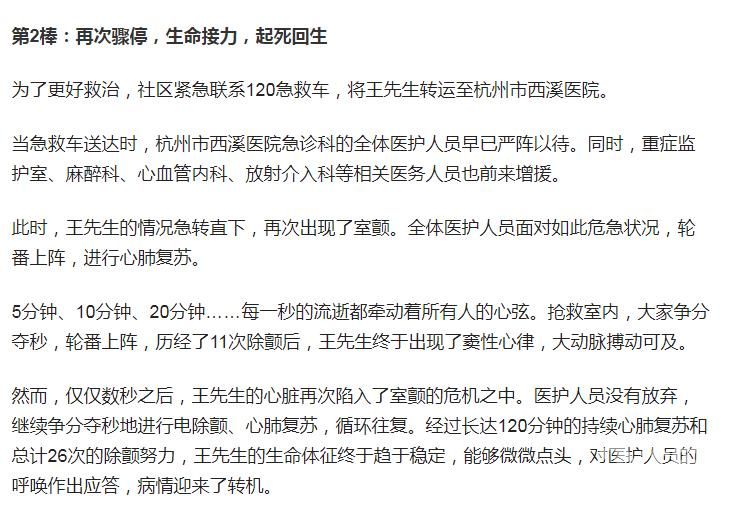 第2棒：再次骤停，生命接力，起死回生

为了更好救治，社区紧急联系120急救车，将王先生转运至杭州市西溪医院。

当急救车送达时，杭州市西溪医院急诊科的全体医护人员早已严阵以待。同时，重症监护室、麻醉科、心血管内科、放射介入科等相关医务人员也前来增援。

此时，王先生的情况急转直下，再次出现了室颤。全体医护人员面对如此危急状况，轮番上阵，进行心肺复苏。

5分钟、10分钟、20分钟……每一秒的流逝都牵动着所有人的心弦。抢救室内，大家争分夺秒，轮番上阵，历经了11次除颤后，王先生终于出现了窦性心律，大动脉搏动可及。

然而，仅仅数秒之后，王先生的心脏再次陷入了室颤的危机之中。医护人员没有放弃，继续争分夺秒地进行电除颤、心肺复苏，循环往复。经过长达120分钟的持续心肺复苏和总计26次的除颤努力，王先生的生命体征终于趋于稳定，能够微微点头，对医护人员的呼唤作出应答，病情迎来了转机。